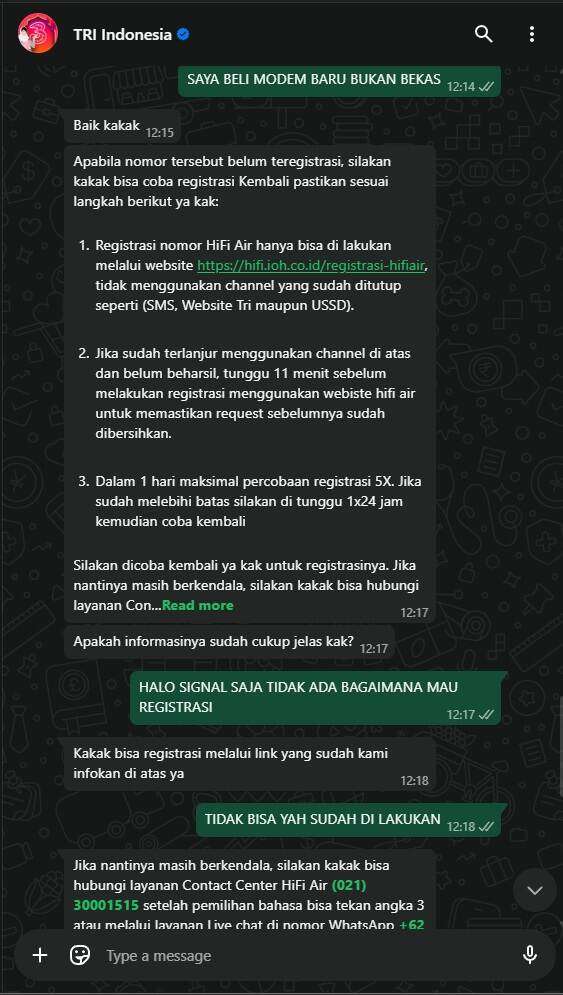 TRI Indonesia

SAYA BELI MODEM BARU BUKAN BEKAS 12:14

Baik kakak 12:15

Apabila nomor tersebut belum teregistrasi, silakan kakak bisa coba registrasi Kembali pastikan sesuai langkah berikut ya kak:

1. Registrasi nomor HiFi Air hanya bisa di lakukan melalui website https://hifi.ioh.co.id/registrasi-hifiair, tidak menggunakan channel yang sudah ditutup seperti (SMS, Website Tri maupun USSD).

2. Jika sudah terlanjur menggunakan channel di atas dan belum beharsil, tunggu 11 menit sebelum melakukan registrasi menggunakan webiste hifi air untuk memastikan request sebelumnya sudah dibersihkan.

3. Dalam 1 hari maksimal percobaan registrasi 5X. Jika sudah melebihi batas silakan di tunggu 1x24 jam kemudian coba kembali

Silakan dicoba kembali ya kak untuk registrasinya. Jika nantinya masih berkendala, silakan kakak bisa hubungi layanan Con...Read more 12:17

Apakah informasinya sudah cukup jelas kak? 12:17

HALO SIGNAL SAJA TIDAK ADA BAGAIMANA MAU REGISTRASI 12:17

Kakak bisa registrasi melalui link yang sudah kami infokan di atas ya 12:18

TIDAK BISA YAH SUDAH DI LAKUKAN 12:18

Jika nantinya masih berkendala, silakan kakak bisa hubungi layanan Contact Center HiFi Air (021) 30001515 setelah pemilihan bahasa bisa tekan angka 3 atau melalui layanan Live chat di nomor WhatsApp +62

Type a message